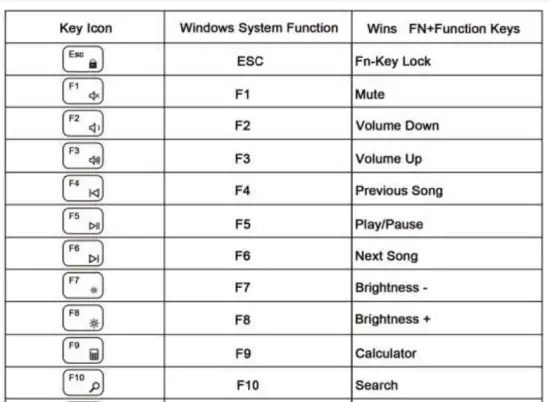 | Key Icon | Windows System Function | Wins FN+Function Keys |
|---|---|---|
| Esc | ESC | Fn-Key Lock |
| F1 | F1 | Mute |
| F2 | F2 | Volume Down |
| F3 | F3 | Volume Up |
| F4 | F4 | Previous Song |
| F5 | F5 | Play/Pause |
| F6 | F6 | Next Song |
| F7 | F7 | Brightness - |
| F8 | F8 | Brightness + |
| F9 | F9 | Calculator |
| F10 | F10 | Search |